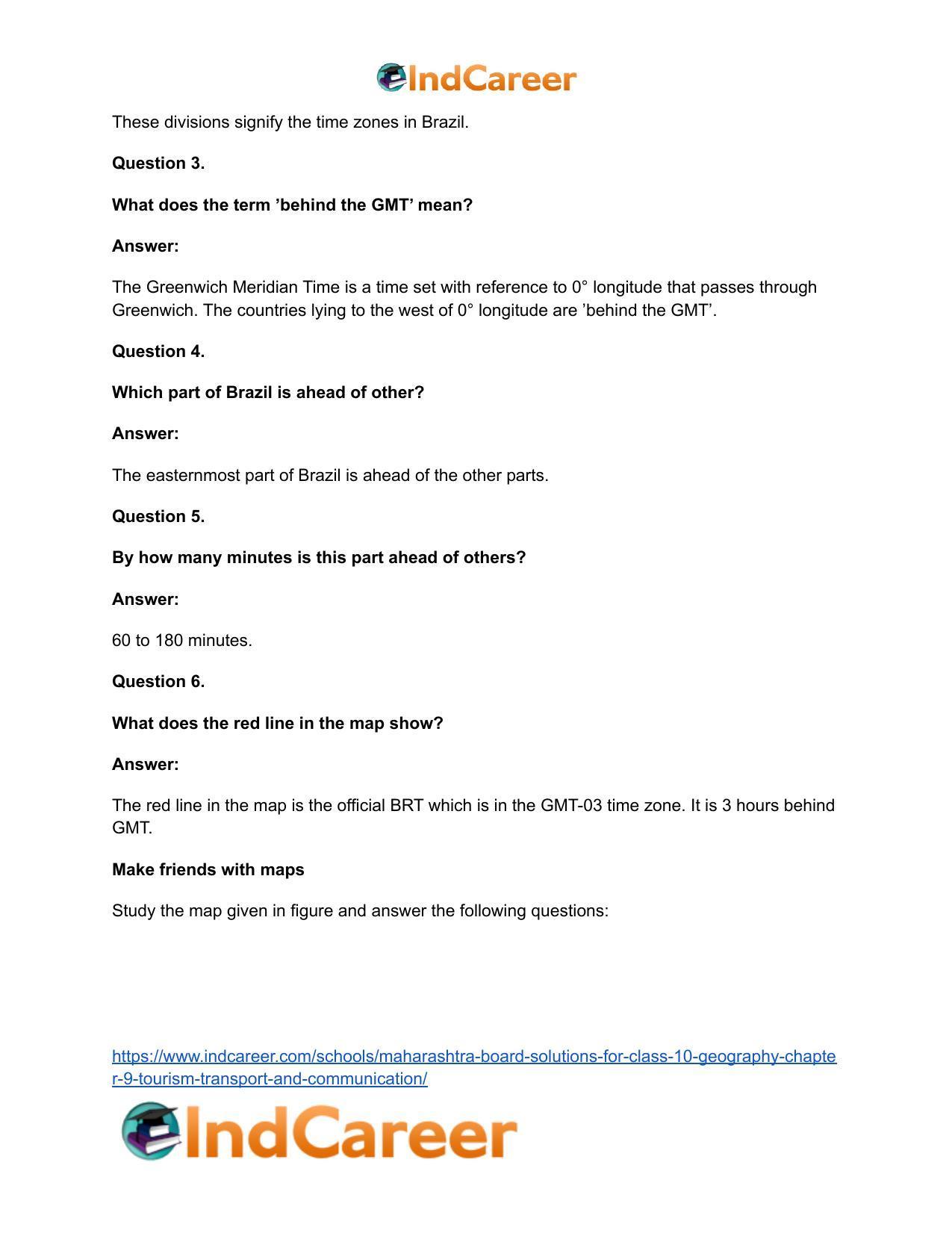 IndCareer

These divisions signify the time zones in Brazil.

Question 3.

What does the term 'behind the GMT' mean?

Answer:

The Greenwich Meridian Time is a time set with reference to 0° longitude that passes through Greenwich. The countries lying to the west of 0° longitude are 'behind the GMT'.

Question 4.

Which part of Brazil is ahead of other?

Answer:

The easternmost part of Brazil is ahead of the other parts.

Question 5.

By how many minutes is this part ahead of others?

Answer:

60 to 180 minutes.

Question 6.

What does the red line in the map show?

Answer:

The red line in the map is the official BRT which is in the GMT-03 time zone. It is 3 hours behind GMT.

Make friends with maps

Study the map given in figure and answer the following questions:

https://www.indcareer.com/schools/maharashtra-board-solutions-for-class-10-geography-chapter-9-tourism-transport-and-communication/

IndCareer